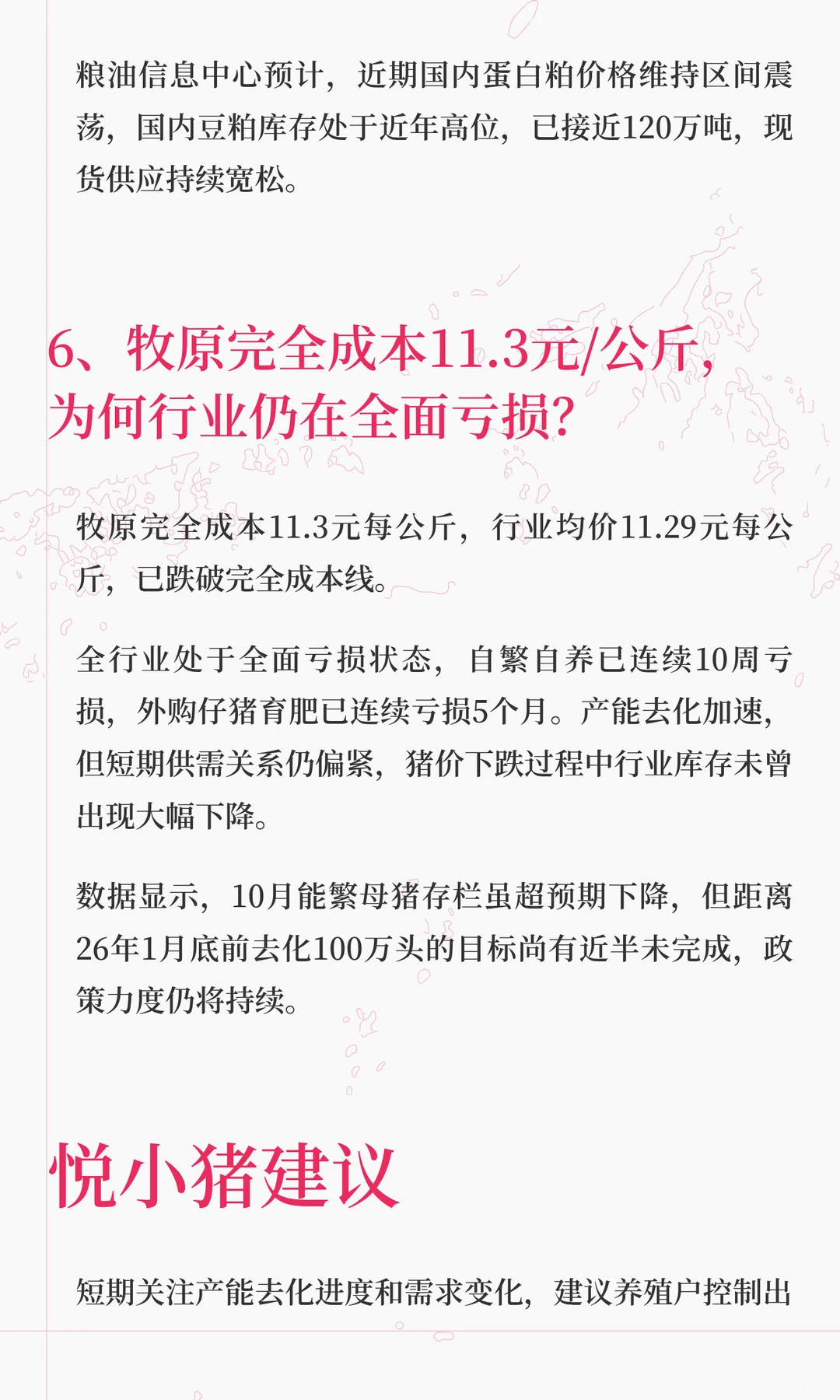 粮油信息中心预计，近期国内蛋白粕价格维持区间震荡，国内豆粕库存处于近年高位，已接近120万吨，现货供应持续宽松。

6、牧原完全成本11.3元/公斤，为何行业仍在全面亏损？

牧原完全成本11.3元每公斤，行业均价11.29元每公斤，已跌破完全成本线。

全行业处于全面亏损状态，自繁自养已连续10周亏损，外购仔猪育肥已连续亏损5个月。产能去化加速，但短期供需关系仍偏紧，猪价下跌过程中行业库存未曾出现大幅下降。

数据显示，10月能繁母猪存栏虽超预期下降，但距离26年1月底前去化100万头的目标尚有近半未完成，政策力度仍将持续。

悦小猪建议

短期关注产能去化进度和需求变化，建议养殖户控制出